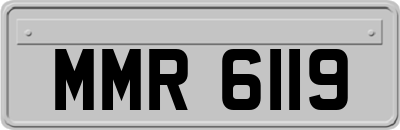 MMR 6119